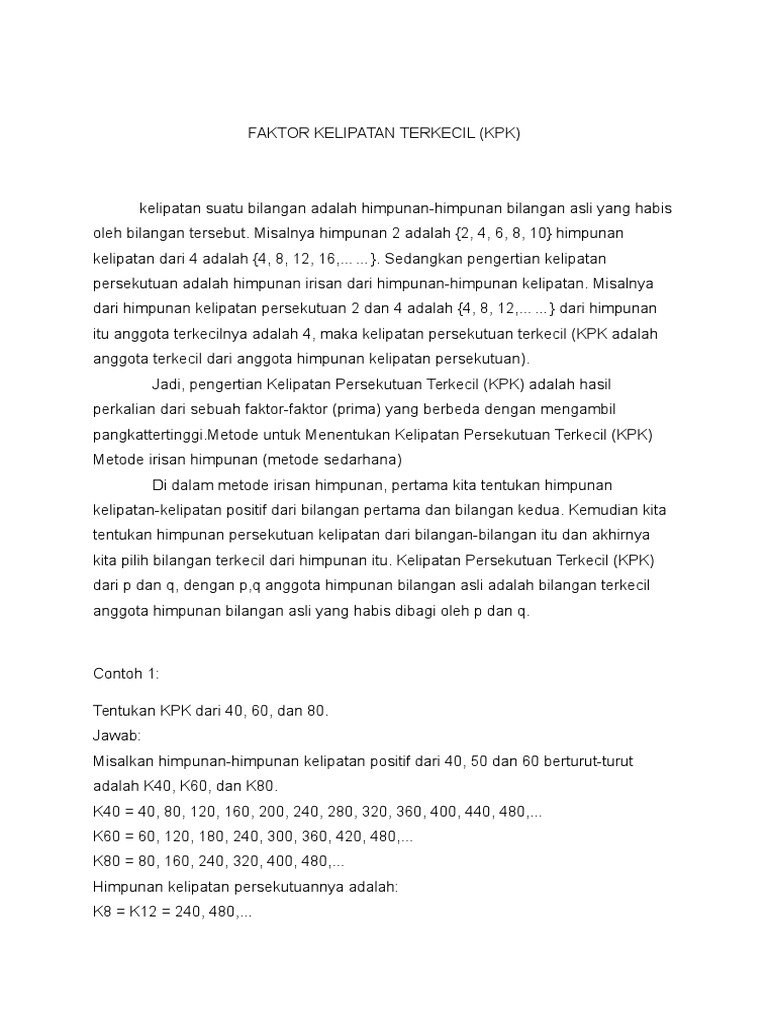 FAKTOR KELIPATAN TERKECIL (KPK)

kelipatan suatu bilangan adalah himpunan-himpunan bilangan asli yang habis oleh bilangan tersebut. Misalnya himpunan 2 adalah {2, 4, 6, 8, 10} himpunan kelipatan dari 4 adalah {4, 8, 12, 16,... ...}. Sedangkan pengertian kelipatan persekutuan adalah himpunan irisan dari himpunan-himpunan kelipatan. Misalnya dari himpunan kelipatan persekutuan 2 dan 4 adalah {4, 8, 12,... ...} dari himpunan itu anggota terkecilnya adalah 4, maka kelipatan persekutuan terkecil (KPK adalah anggota terkecil dari anggota himpunan kelipatan persekutuan).

Jadi, pengertian Kelipatan Persekutuan Terkecil (KPK) adalah hasil perkalian dari sebuah faktor-faktor (prima) yang berbeda dengan mengambil pangkattertinggi.Metode untuk Menentukan Kelipatan Persekutuan Terkecil (KPK) Metode irisan himpunan (metode sedarhana)

Di dalam metode irisan himpunan, pertama kita tentukan himpunan kelipatan-kelipatan positif dari bilangan pertama dan bilangan kedua. Kemudian kita tentukan himpunan persekutuan kelipatan dari bilangan-bilangan itu dan akhirnya kita pilih bilangan terkecil dari himpunan itu. Kelipatan Persekutuan Terkecil (KPK) dari p dan q, dengan p,q anggota himpunan bilangan asli adalah bilangan terkecil anggota himpunan bilangan asli yang habis dibagi oleh p dan q.

Contoh 1:

Tentukan KPK dari 40, 60, dan 80.
Jawab:
Misalkan himpunan-himpunan kelipatan positif dari 40, 50 dan 60 berturut-turut adalah K40, K60, dan K80.
K40 = 40, 80, 120, 160, 200, 240, 280, 320, 360, 400, 440, 480,...
K60 = 60, 120, 180, 240, 300, 360, 420, 480,...
K80 = 80, 160, 240, 320, 400, 480,...
Himpunan kelipatan persekutuannya adalah:
K8 = K12 = 240, 480,...